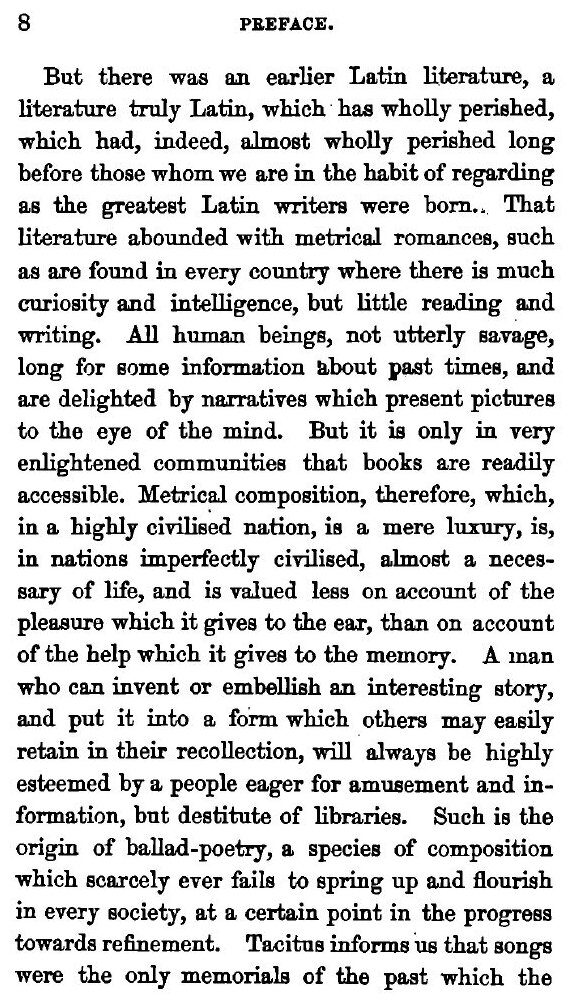 8 PREFACE.

But there was an earlier Latin literature, a literature truly Latin, which has wholly perished, which had, indeed, almost wholly perished long before those whom we are in the habit of regarding as the greatest Latin writers were born. That literature abounded with metrical romances, such as are found in every country where there is much curiosity and intelligence, but little reading and writing. All human beings, not utterly savage, long for some information about past times, and are delighted by narratives which present pictures to the eye of the mind. But it is only in very enlightened communities that books are readily accessible. Metrical composition, therefore, which, in a highly civilised nation, is a mere luxury, is, in nations imperfectly civilised, almost a necessary of life, and is valued less on account of the pleasure which it gives to the ear, than on account of the help which it gives to the memory. A man who can invent or embellish an interesting story, and put it into a form which others may easily retain in their recollection, will always be highly esteemed by a people eager for amusement and information, but destitute of libraries. Such is the origin of ballad-poetry, a species of composition which scarcely ever fails to spring up and flourish in every society, at a certain point in the progress towards refinement. Tacitus informs us that songs were the only memorials of the past which the